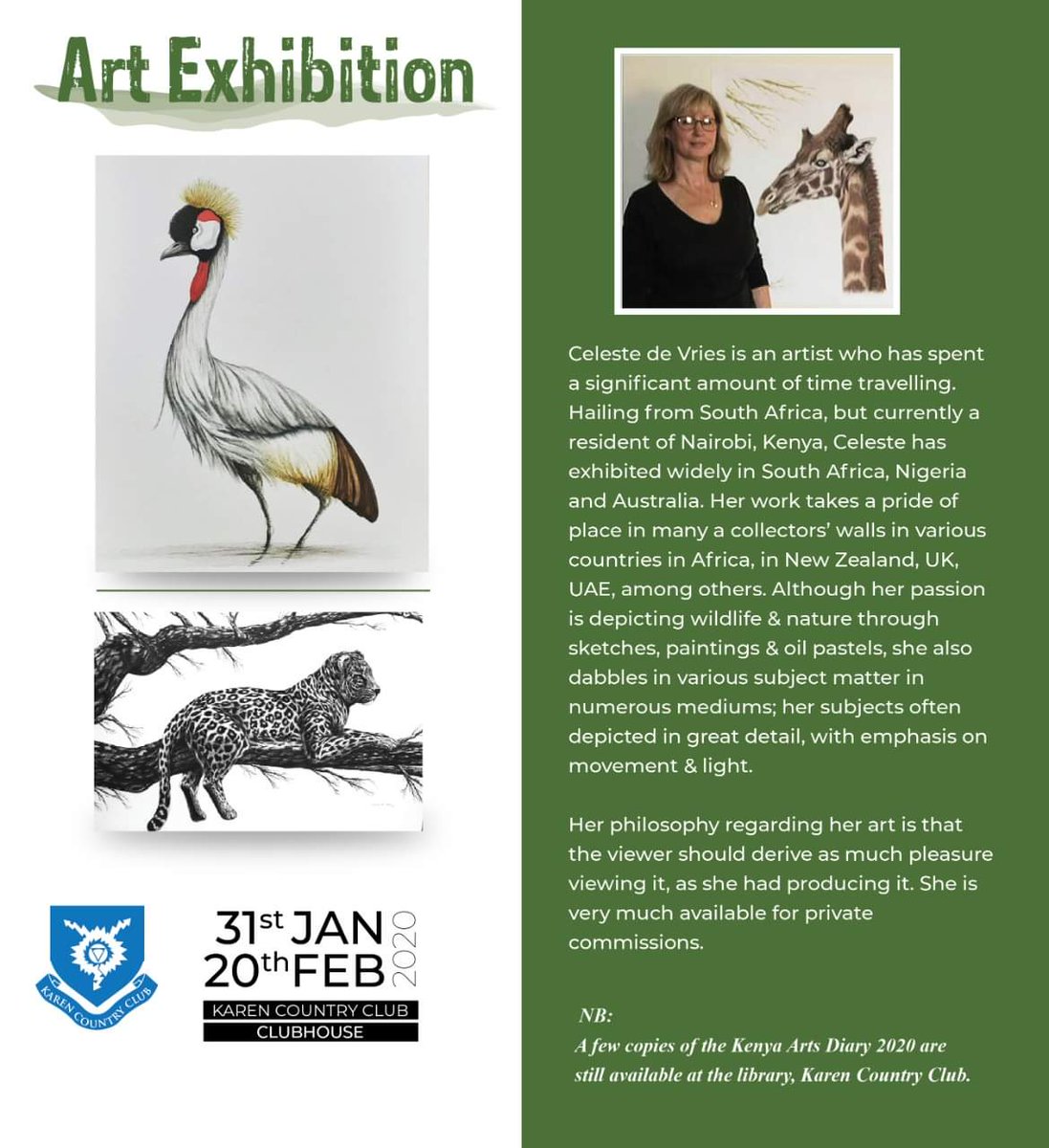 Art Exhibition

KAREN COUNTRY CLUB

31st JAN
20th FEB
2020
KAREN COUNTRY CLUB
CLUBHOUSE

Celeste de Vries is an artist who has spent a significant amount of time travelling. Hailing from South Africa, but currently a resident of Nairobi, Kenya, Celeste has exhibited widely in South Africa, Nigeria and Australia. Her work takes a pride of place in many a collectors' walls in various countries in Africa, in New Zealand, UK, UAE, among others. Although her passion is depicting wildlife & nature through sketches, paintings & oil pastels, she also dabbles in various subject matter in numerous mediums; her subjects often depicted in great detail, with emphasis on movement & light.

Her philosophy regarding her art is that the viewer should derive as much pleasure viewing it, as she had producing it. She is very much available for private commissions.

NB:
A few copies of the Kenya Arts Diary 2020 are still available at the library, Karen Country Club.